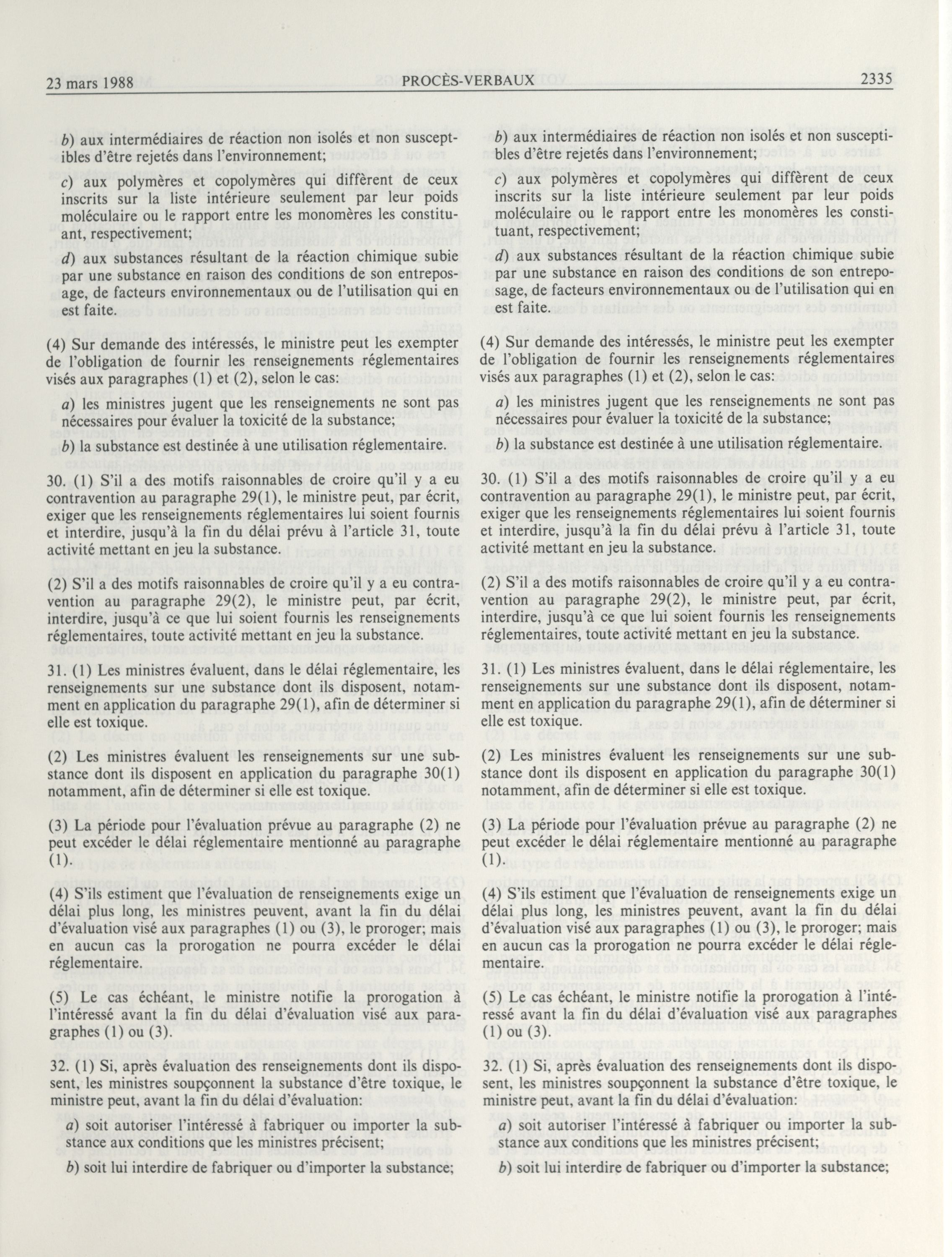 23 mars 1988 PROCÈS-VERBAUX 2335

b) aux intermédiaires de réaction non isolés et non susceptibles d'être rejetés dans l'environnement;

c) aux polymères et copolymères qui diffèrent de ceux inscrits sur la liste intérieure seulement par leur poids moléculaire ou le rapport entre les monomères les constituant, respectivement;

d) aux substances résultant de la réaction chimique subie par une substance en raison des conditions de son entreposage, de facteurs environnementaux ou de l'utilisation qui en est faite.

(4) Sur demande des intéressés, le ministre peut les exempter de l'obligation de fournir les renseignements réglementaires visés aux paragraphes (1) et (2), selon le cas:

a) les ministres jugent que les renseignements ne sont pas nécessaires pour évaluer la toxicité de la substance;

b) la substance est destinée à une utilisation réglementaire.

30. (1) S'il a des motifs raisonnables de croire qu'il y a eu contravention au paragraphe 29(1), le ministre peut, par écrit, exiger que les renseignements réglementaires lui soient fournis et interdire, jusqu'à la fin du délai prévu à l'article 31, toute activité mettant en jeu la substance.

(2) S'il a des motifs raisonnables de croire qu'il y a eu contravention au paragraphe 29(2), le ministre peut, par écrit, interdire, jusqu'à ce que lui soient fournis les renseignements réglementaires, toute activité mettant en jeu la substance.

31. (1) Les ministres évaluent, dans le délai réglementaire, les renseignements sur une substance dont ils disposent, notamment en application du paragraphe 29(1), afin de déterminer si elle est toxique.

(2) Les ministres évaluent les renseignements sur une substance dont ils disposent en application du paragraphe 30(1) notamment, afin de déterminer si elle est toxique.

(3) La période pour l'évaluation prévue au paragraphe (2) ne peut excéder le délai réglementaire mentionné au paragraphe (1).

(4) S'ils estiment que l'évaluation de renseignements exige un délai plus long, les ministres peuvent, avant la fin du délai d'évaluation visé aux paragraphes (1) ou (3), le proroger; mais en aucun cas la prorogation ne pourra excéder le délai réglementaire.

(5) Le cas échéant, le ministre notifie la prorogation à l'intéressé avant la fin du délai d'évaluation visé aux paragraphes (1) ou (3).

32. (1) Si, après évaluation des renseignements dont ils disposent, les ministres soupçonnent la substance d'être toxique, le ministre peut, avant la fin du délai d'évaluation:

a) soit autoriser l'intéressé à fabriquer ou importer la substance aux conditions que les ministres précisent;

b) soit lui interdire de fabriquer ou d'importer la substance;

b) aux intermédiaires de réaction non isolés et non susceptibles d'être rejetés dans l'environnement;

c) aux polymères et copolymères qui diffèrent de ceux inscrits sur la liste intérieure seulement par leur poids moléculaire ou le rapport entre les monomères les constituant, respectivement;

d) aux substances résultant de la réaction chimique subie par une substance en raison des conditions de son entreposage, de facteurs environnementaux ou de l'utilisation qui en est faite.

(4) Sur demande des intéressés, le ministre peut les exempter de l'obligation de fournir les renseignements réglementaires visés aux paragraphes (1) et (2), selon le cas:

a) les ministres jugent que les renseignements ne sont pas nécessaires pour évaluer la toxicité de la substance;

b) la substance est destinée à une utilisation réglementaire.

30. (1) S'il a des motifs raisonnables de croire qu'il y a eu contravention au paragraphe 29(1), le ministre peut, par écrit, exiger que les renseignements réglementaires lui soient fournis et interdire, jusqu'à la fin du délai prévu à l'article 31, toute activité mettant en jeu la substance.

(2) S'il a des motifs raisonnables de croire qu'il y a eu contravention au paragraphe 29(2), le ministre peut, par écrit, interdire, jusqu'à ce que lui soient fournis les renseignements réglementaires, toute activité mettant en jeu la substance.

31. (1) Les ministres évaluent, dans le délai réglementaire, les renseignements sur une substance dont ils disposent, notamment en application du paragraphe 29(1), afin de déterminer si elle est toxique.

(2) Les ministres évaluent les renseignements sur une substance dont ils disposent en application du paragraphe 30(1) notamment, afin de déterminer si elle est toxique.

(3) La période pour l'évaluation prévue au paragraphe (2) ne peut excéder le délai réglementaire mentionné au paragraphe (1).

(4) S'ils estiment que l'évaluation de renseignements exige un délai plus long, les ministres peuvent, avant la fin du délai d'évaluation visé aux paragraphes (1) ou (3), le proroger; mais en aucun cas la prorogation ne pourra excéder le délai réglementaire.

(5) Le cas échéant, le ministre notifie la prorogation à l'intéressé avant la fin du délai d'évaluation visé aux paragraphes (1) ou (3).

32. (1) Si, après évaluation des renseignements dont ils disposent, les ministres soupçonnent la substance d'être toxique, le ministre peut, avant la fin du délai d'évaluation:

a) soit autoriser l'intéressé à fabriquer ou importer la substance aux conditions que les ministres précisent;

b) soit lui interdire de fabriquer ou d'importer la substance;